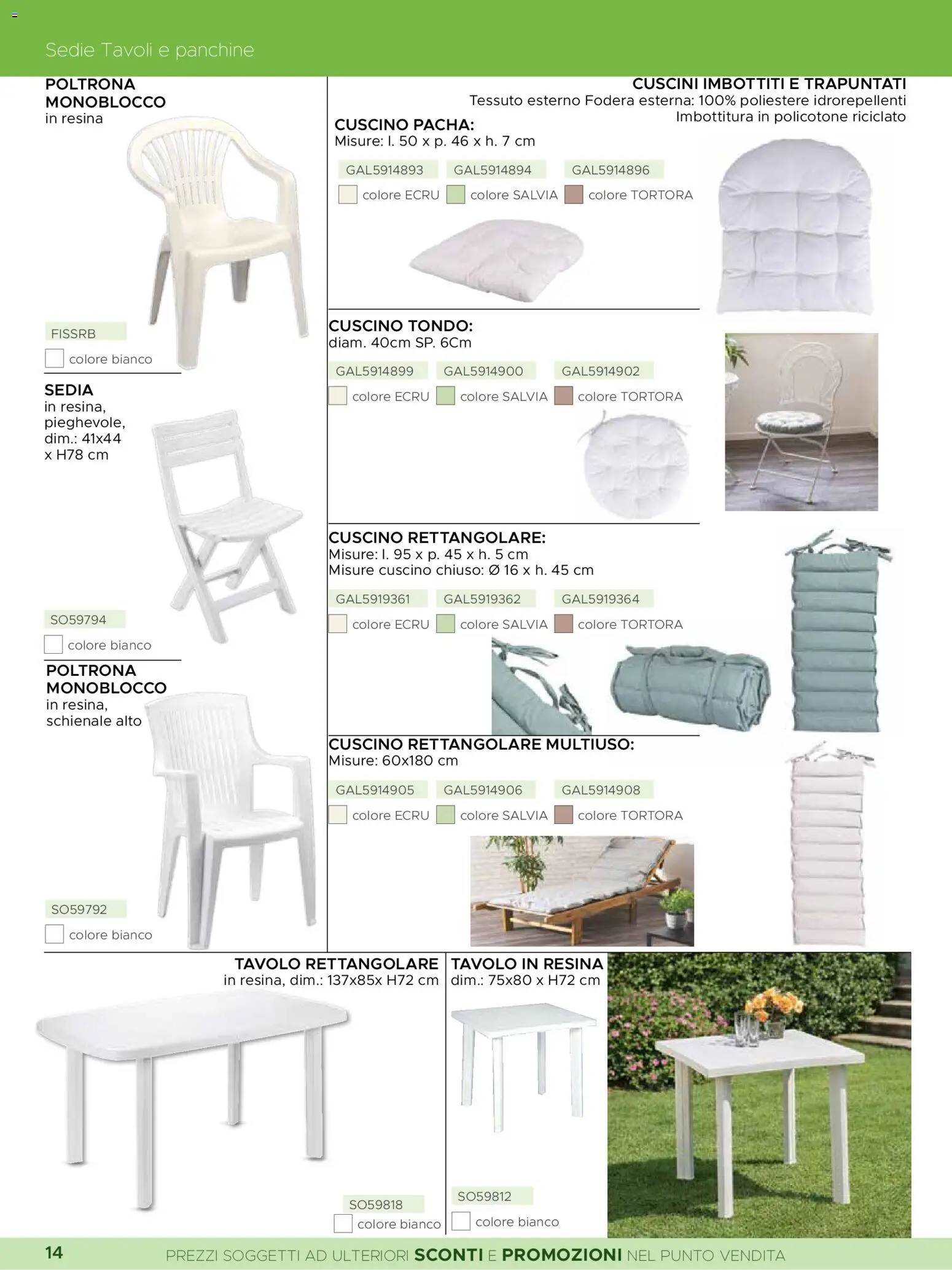 Sedie Tavoli e panchine

POLTRONA MONOBLOCCO
in resina

FISSRB
colore bianco

SEDIA
in resina, pieghevole, dim.: 41x44 x H78 cm

SO59794
colore bianco

POLTRONA MONOBLOCCO
in resina, schienale alto

SO59792
colore bianco

CUSCINI IMBOTTITI E TRAPUNTATI
Tessuto esterno Fodera esterna: 100% poliestere idrorepellenti
Imbottitura in policotone riciclato

CUSCINO PACHA:
Misure: l. 50 x p. 46 x h. 7 cm

GAL5914893 GAL5914894 GAL5914896
colore ECRU colore SALVIA colore TORTORA

CUSCINO TONDO:
diam. 40cm SP. 6Cm

GAL5914899 GAL5914900 GAL5914902
colore ECRU colore SALVIA colore TORTORA

CUSCINO RETTANGOLARE:
Misure: l. 95 x p. 45 x h. 5 cm
Misure cuscino chiuso: Ø 16 x h. 45 cm

GAL5919361 GAL5919362 GAL5919364
colore ECRU colore SALVIA colore TORTORA

CUSCINO RETTANGOLARE MULTIUSO:
Misure: 60x180 cm

GAL5914905 GAL5914906 GAL5914908
colore ECRU colore SALVIA colore TORTORA

TAVOLO RETTANGOLARE
in resina, dim.: 137x85x H72 cm

SO59818
colore bianco

TAVOLO IN RESINA
dim.: 75x80 x H72 cm

SO59812
colore bianco

14
PREZZI SOGGETTI AD ULTERIORI SCONTI E PROMOZIONI NEL PUNTO VENDITA